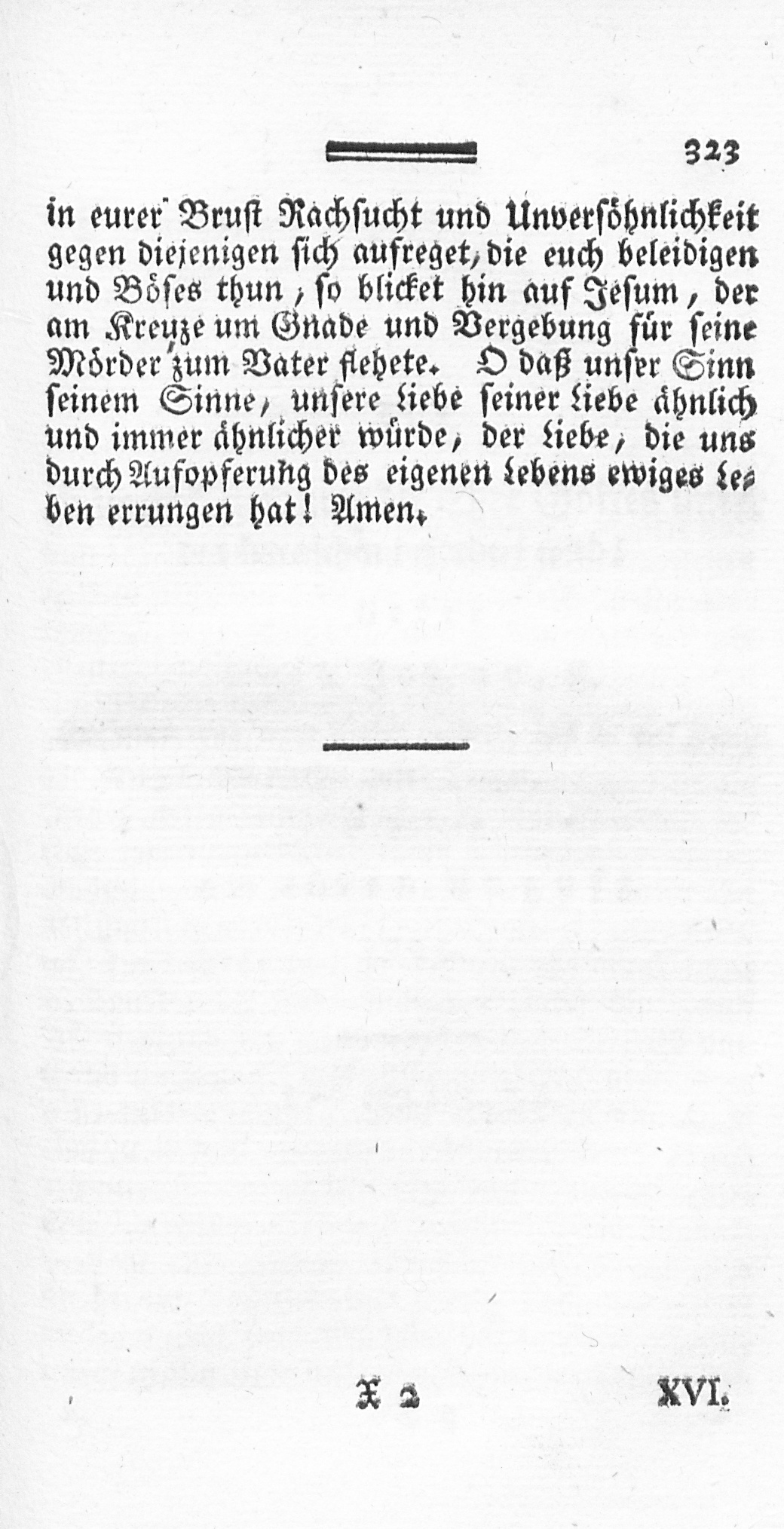 323

in eurer Brust Rachsucht und Unversöhnlichkeit gegen diejenigen sich aufreget, die euch beleidigen und Böses thun, so blicket hin auf Jesum, der am Kreuze um Gnade und Vergebung für seine Mörder zum Vater flehete. O daß unser Sinn seinem Sinne, unsere Liebe seiner Liebe ähnlich und immer ähnlicher würde, der Liebe, die uns durch Aufopferung des eigenen Lebens ewiges Leben errungen hat! Amen.

X 2 XVI.